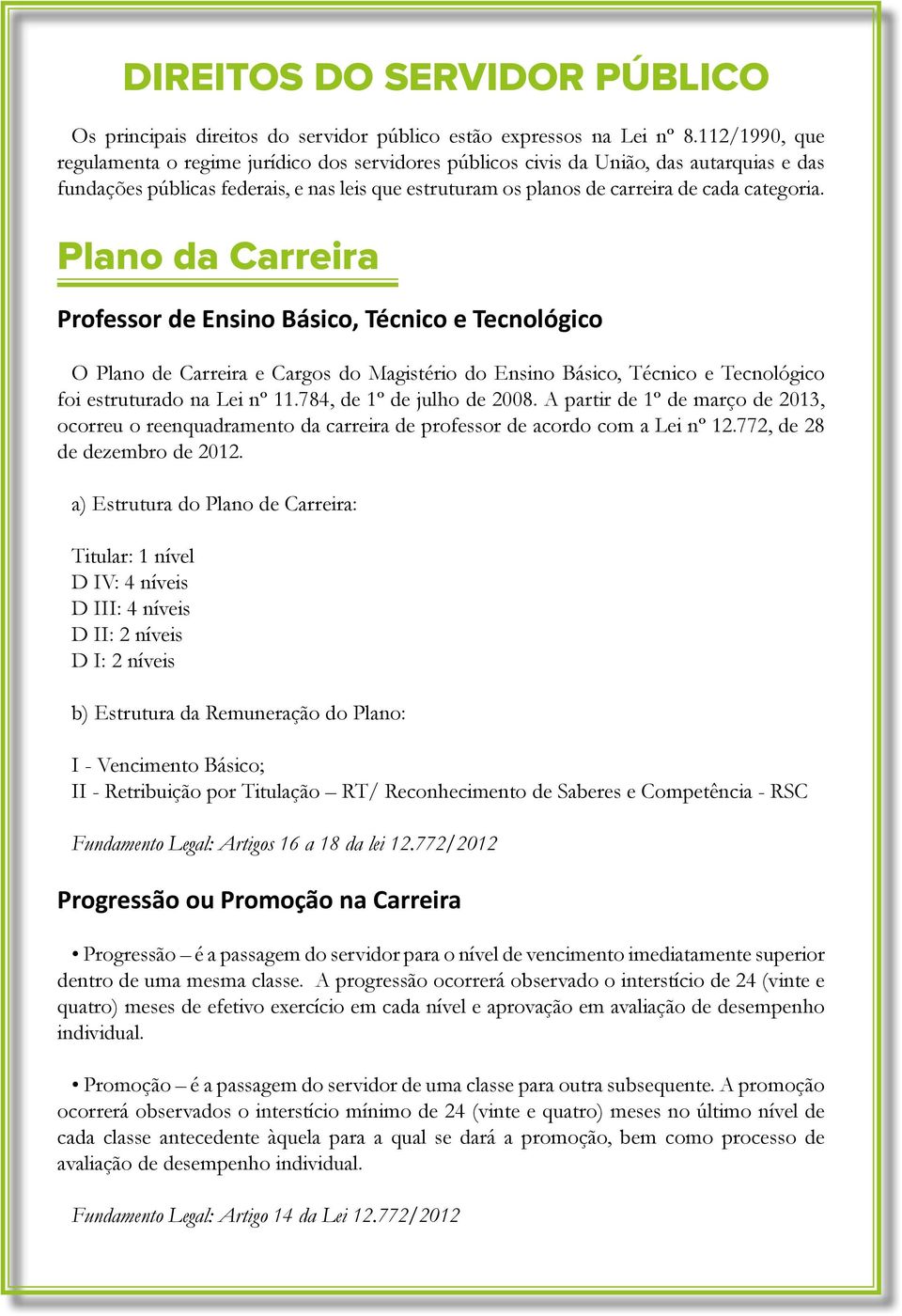 DIREITOS DO SERVIDOR PÚBLICO

Os principais direitos do servidor público estão expressos na Lei nº 8.112/1990, que regulamenta o regime jurídico dos servidores públicos civis da União, das autarquias e das fundações públicas federais, e nas leis que estruturam os planos de carreira de cada categoria.

Plano da Carreira

Professor de Ensino Básico, Técnico e Tecnológico

O Plano de Carreira e Cargos do Magistério do Ensino Básico, Técnico e Tecnológico foi estruturado na Lei nº 11.784, de 1º de julho de 2008. A partir de 1º de março de 2013, ocorreu o reenquadramento da carreira de professor de acordo com a Lei nº 12.772, de 28 de dezembro de 2012.

a) Estrutura do Plano de Carreira:

Titular: 1 nível
D IV: 4 níveis
D III: 4 níveis
D II: 2 níveis
D I: 2 níveis

b) Estrutura da Remuneração do Plano:

I - Vencimento Básico;
II - Retribuição por Titulação – RT/ Reconhecimento de Saberes e Competência - RSC

Fundamento Legal: Artigos 16 a 18 da lei 12.772/2012

Progressão ou Promoção na Carreira

• Progressão – é a passagem do servidor para o nível de vencimento imediatamente superior dentro de uma mesma classe. A progressão ocorrerá observado o interstício de 24 (vinte e quatro) meses de efetivo exercício em cada nível e aprovação em avaliação de desempenho individual.

• Promoção – é a passagem do servidor de uma classe para outra subsequente. A promoção ocorrerá observados o interstício mínimo de 24 (vinte e quatro) meses no último nível de cada classe antecedente àquela para a qual se dará a promoção, bem como processo de avaliação de desempenho individual.

Fundamento Legal: Artigo 14 da Lei 12.772/2012